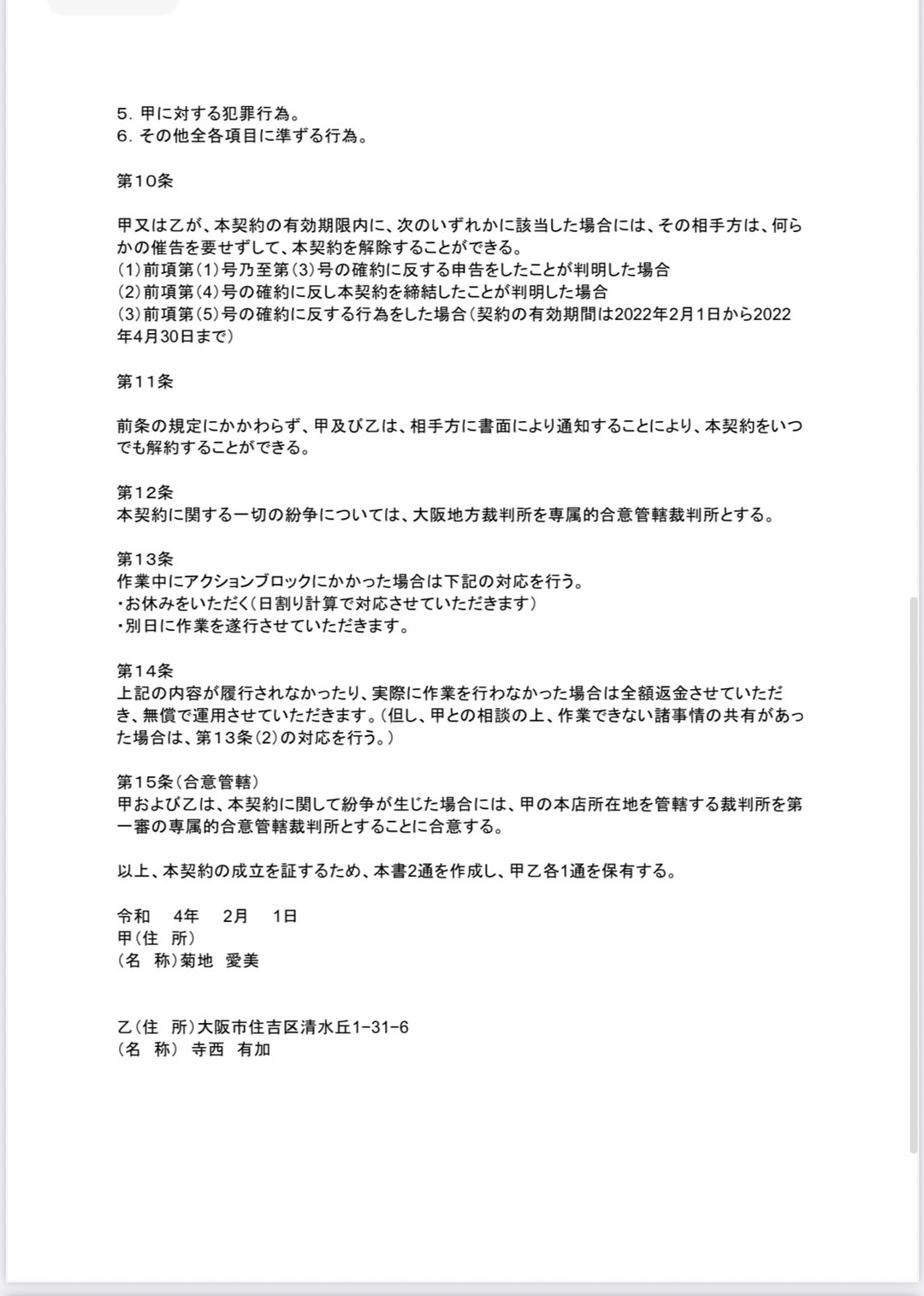 5. 甲に対する犯罪行為。
6. その他全各項目に準ずる行為。

第10条

甲又は乙が、本契約の有効期限内に、次のいずれかに該当した場合には、その相手方は、何らかの催告を要せずして、本契約を解除することができる。
(1)前項第(1)号乃至第(3)号の確約に反する申告をしたことが判明した場合
(2)前項第(4)号の確約に反し本契約を締結したことが判明した場合
(3)前項第(5)号の確約に反する行為をした場合(契約の有効期間は2022年2月1日から2022年4月30日まで)

第11条

前条の規定にかかわらず、甲及び乙は、相手方に書面により通知することにより、本契約をいつでも解約することができる。

第12条
本契約に関する一切の紛争については、大阪地方裁判所を専属的合意管轄裁判所とする。

第13条
作業中にアクションブロックにかかった場合は下記の対応を行う。
・お休みをいただく(日割り計算で対応させていただきます)
・別日に作業を遂行させていただきます。

第14条
上記の内容が履行されなかったり、実際に作業を行わなかった場合は全額返金させていただき、無償で運用させていただきます。(但し、甲との相談の上、作業できない諸事情の共有があった場合は、第13条(2)の対応を行う。)

第15条(合意管轄)
甲および乙は、本契約に関して紛争が生じた場合には、甲の本店所在地を管轄する裁判所を第一審の専属的合意管轄裁判所とすることに合意する。

以上、本契約の成立を証するため、本書2通を作成し、甲乙各1通を保有する。

令和 4年 2月 1日
甲(住 所)
(名 称)菊地 愛美

乙(住 所)大阪市住吉区清水丘1-31-6
(名 称) 寺西 有加